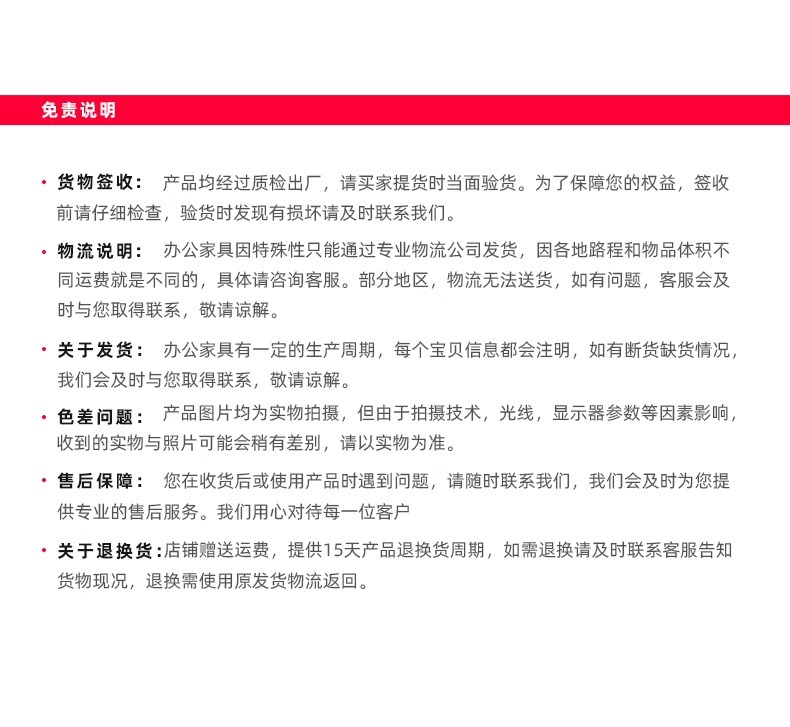 免责说明

• 货物签收： 产品均经过质检出厂，请买家提货时当面验货。为了保障您的权益，签收前请仔细检查，验货时发现有损坏请及时联系我们。

• 物流说明： 办公家具因特殊性只能通过专业物流公司发货，因各地路程和物品体积不同运费就是不同的，具体请咨询客服。部分地区，物流无法送货，如有问题，客服会及时与您取得联系，敬请谅解。

• 关于发货： 办公家具有一定的生产周期，每个宝贝信息都会注明，如有断货缺货情况，我们会及时与您取得联系，敬请谅解。

• 色差问题： 产品图片均为实物拍摄，但由于拍摄技术，光线，显示器参数等因素影响，收到的实物与照片可能会稍有差别，请以实物为准。

• 售后保障： 您在收货后或使用产品时遇到问题，请随时联系我们，我们会及时为您提供专业的售后服务。我们用心对待每一位客户

• 关于退换货：店铺赠送运费，提供15天产品退换货周期，如需退换请及时联系客服告知货物现况，退换需使用原发货物流返回。